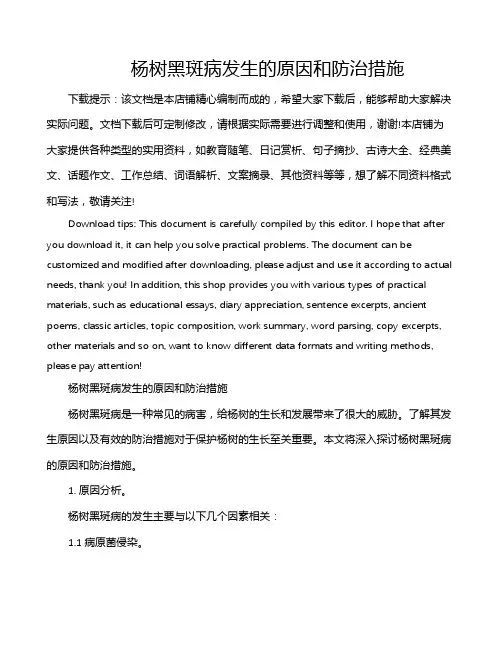 杨树黑斑病发生的原因和防治措施

下载提示：该文档是本店铺精心编制而成的，希望大家下载后，能够帮助大家解决实际问题。文档下载后可定制修改，请根据实际需要进行调整和使用，谢谢!本店铺为大家提供各种类型的实用资料，如教育随笔、日记赏析、句子摘抄、古诗大全、经典美文、话题作文、工作总结、词语解析、文案摘录、其他资料等等，想了解不同资料格式和写法，敬请关注!

Download tips: This document is carefully compiled by this editor. I hope that after you download it, it can help you solve practical problems. The document can be customized and modified after downloading, please adjust and use it according to actual needs, thank you! In addition, this shop provides you with various types of practical materials, such as educational essays, diary appreciation, sentence excerpts, ancient poems, classic articles, topic composition, work summary, word parsing, copy excerpts, other materials and so on, want to know different data formats and writing methods, please pay attention!

杨树黑斑病发生的原因和防治措施

杨树黑斑病是一种常见的病害，给杨树的生长和发展带来了很大的威胁。了解其发生原因以及有效的防治措施对于保护杨树的生长至关重要。本文将深入探讨杨树黑斑病的原因和防治措施。

1. 原因分析。

杨树黑斑病的发生主要与以下几个因素相关：

1.1 病原菌侵染。